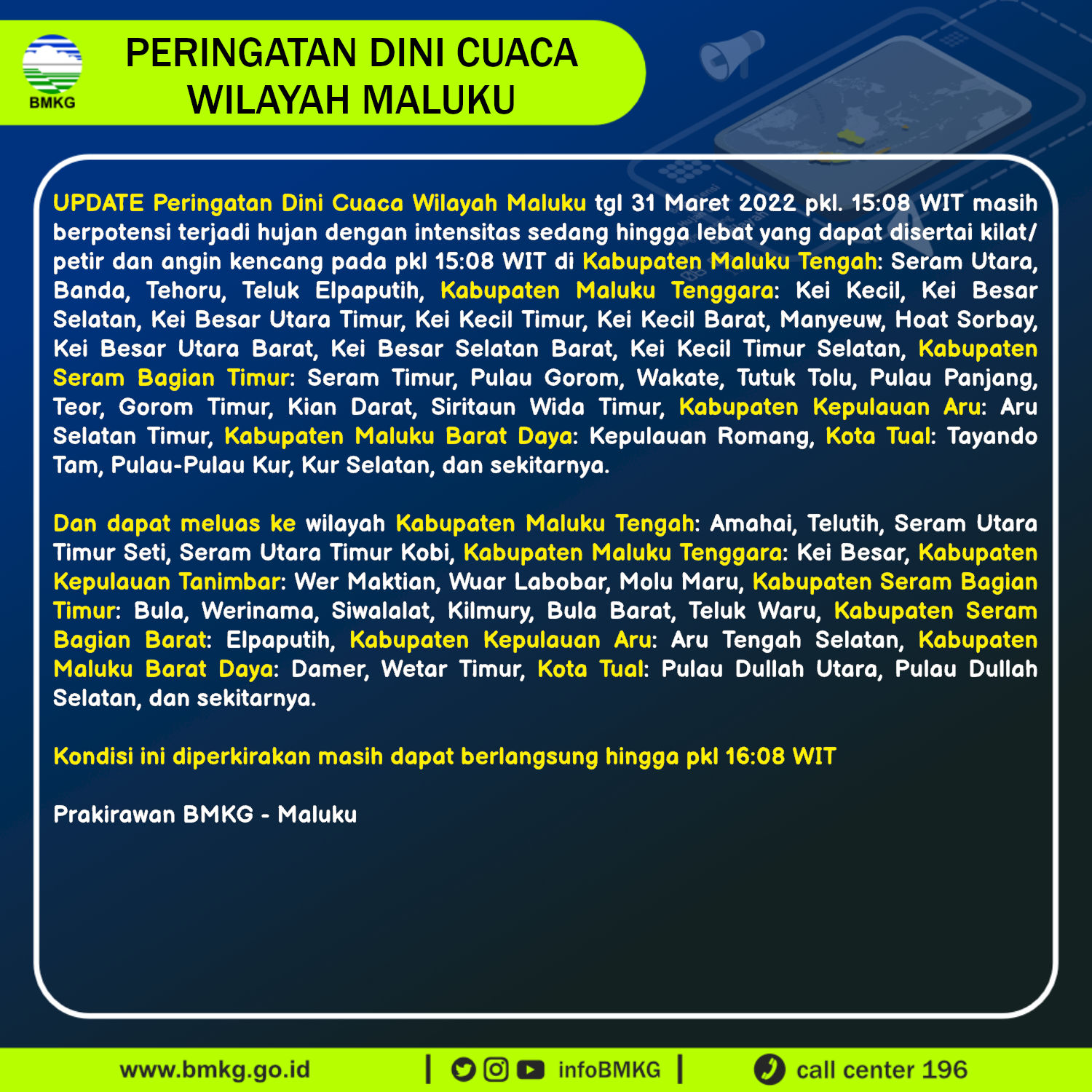 BMKG

PERINGATAN DINI CUACA WILAYAH MALUKU

UPDATE Peringatan Dini Cuaca Wilayah Maluku tgl 31 Maret 2022 pkl. 15:08 WIT masih berpotensi terjadi hujan dengan intensitas sedang hingga lebat yang dapat disertai kilat/ petir dan angin kencang pada pkl 15:08 WIT di Kabupaten Maluku Tengah: Seram Utara, Banda, Tehoru, Teluk Elpaputih, Kabupaten Maluku Tenggara: Kei Kecil, Kei Besar Selatan, Kei Besar Utara Timur, Kei Kecil Timur, Kei Kecil Barat, Manyeuw, Hoat Sorbay, Kei Besar Utara Barat, Kei Besar Selatan Barat, Kei Kecil Timur Selatan, Kabupaten Seram Bagian Timur: Seram Timur, Pulau Gorom, Wakate, Tutuk Tolu, Pulau Panjang, Teor, Gorom Timur, Kian Darat, Siritaun Wida Timur, Kabupaten Kepulauan Aru: Aru Selatan Timur, Kabupaten Maluku Barat Daya: Kepulauan Romang, Kota Tual: Tayando Tam, Pulau-Pulau Kur, Kur Selatan, dan sekitarnya.

Dan dapat meluas ke wilayah Kabupaten Maluku Tengah: Amahai, Telutih, Seram Utara Timur Seti, Seram Utara Timur Kobi, Kabupaten Maluku Tenggara: Kei Besar, Kabupaten Kepulauan Tanimbar: Wer Maktian, Wuar Labobar, Molu Maru, Kabupaten Seram Bagian Timur: Bula, Werinama, Siwalalat, Kilmury, Bula Barat, Teluk Waru, Kabupaten Seram Bagian Barat: Elpaputih, Kabupaten Kepulauan Aru: Aru Tengah Selatan, Kabupaten Maluku Barat Daya: Damer, Wetar Timur, Kota Tual: Pulau Dullah Utara, Pulau Dullah Selatan, dan sekitarnya.

Kondisi ini diperkirakan masih dapat berlangsung hingga pkl 16:08 WIT

Prakirawan BMKG - Maluku

www.bmkg.go.id | infoBMKG | call center 196